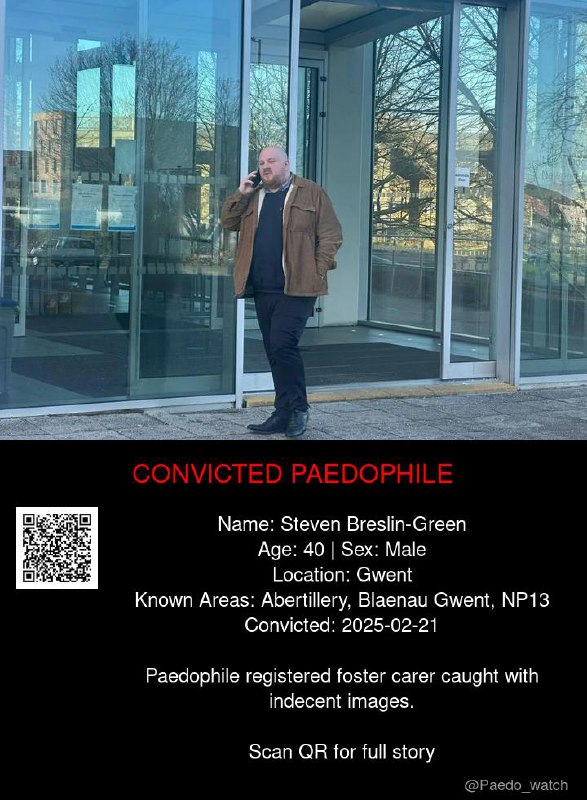 CONVICTED PAEDOPHILE

Name: Steven Breslin-Green
Age: 40 | Sex: Male
Location: Gwent
Known Areas: Abertillery, Blaenau Gwent, NP13
Convicted: 2025-02-21

Paedophile registered foster carer caught with indecent images.

Scan QR for full story

@Paedo_watch